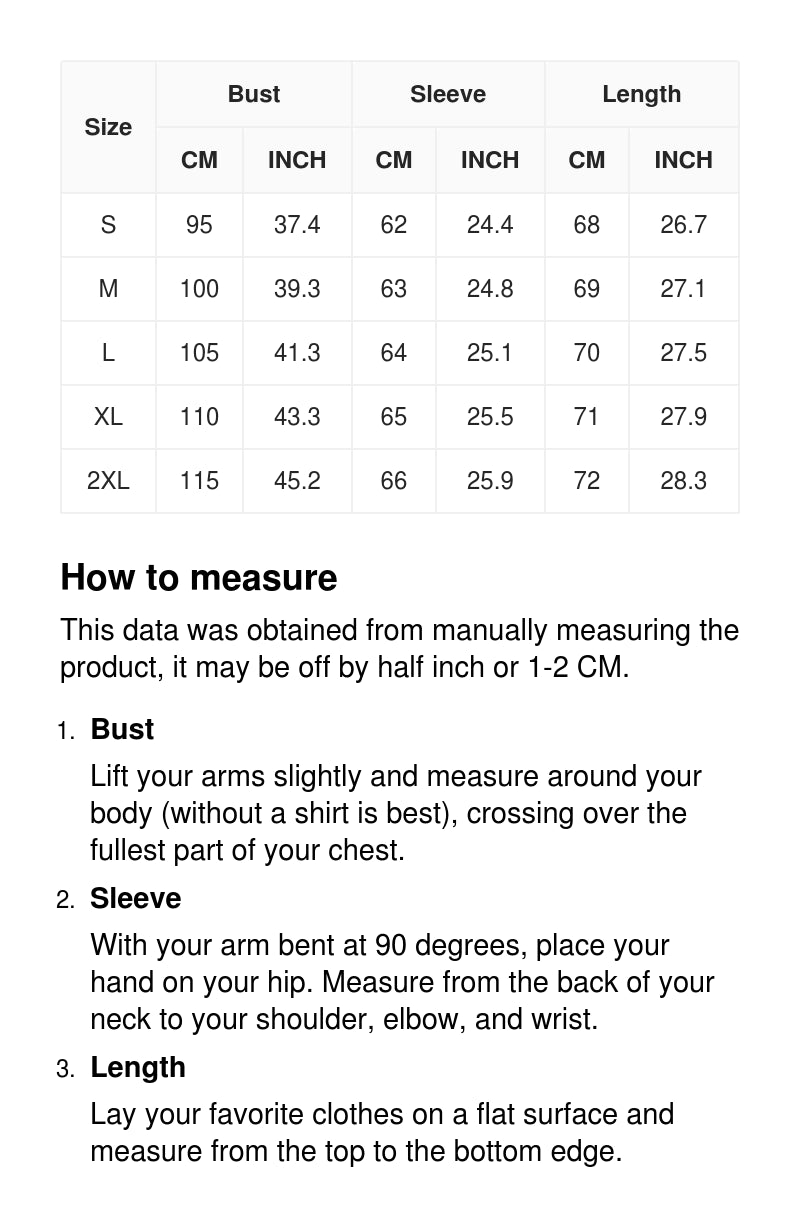 | Size | Bust CM | Bust INCH | Sleeve CM | Sleeve INCH | Length CM | Length INCH |
|---|---|---|---|---|---|---|
| S | 95 | 37.4 | 62 | 24.4 | 68 | 26.7 |
| M | 100 | 39.3 | 63 | 24.8 | 69 | 27.1 |
| L | 105 | 41.3 | 64 | 25.1 | 70 | 27.5 |
| XL | 110 | 43.3 | 65 | 25.5 | 71 | 27.9 |
| 2XL | 115 | 45.2 | 66 | 25.9 | 72 | 28.3 |

How to measure

This data was obtained from manually measuring the product, it may be off by half inch or 1-2 CM.

1. Bust
Lift your arms slightly and measure around your body (without a shirt is best), crossing over the fullest part of your chest.

2. Sleeve
With your arm bent at 90 degrees, place your hand on your hip. Measure from the back of your neck to your shoulder, elbow, and wrist.

3. Length
Lay your favorite clothes on a flat surface and measure from the top to the bottom edge.